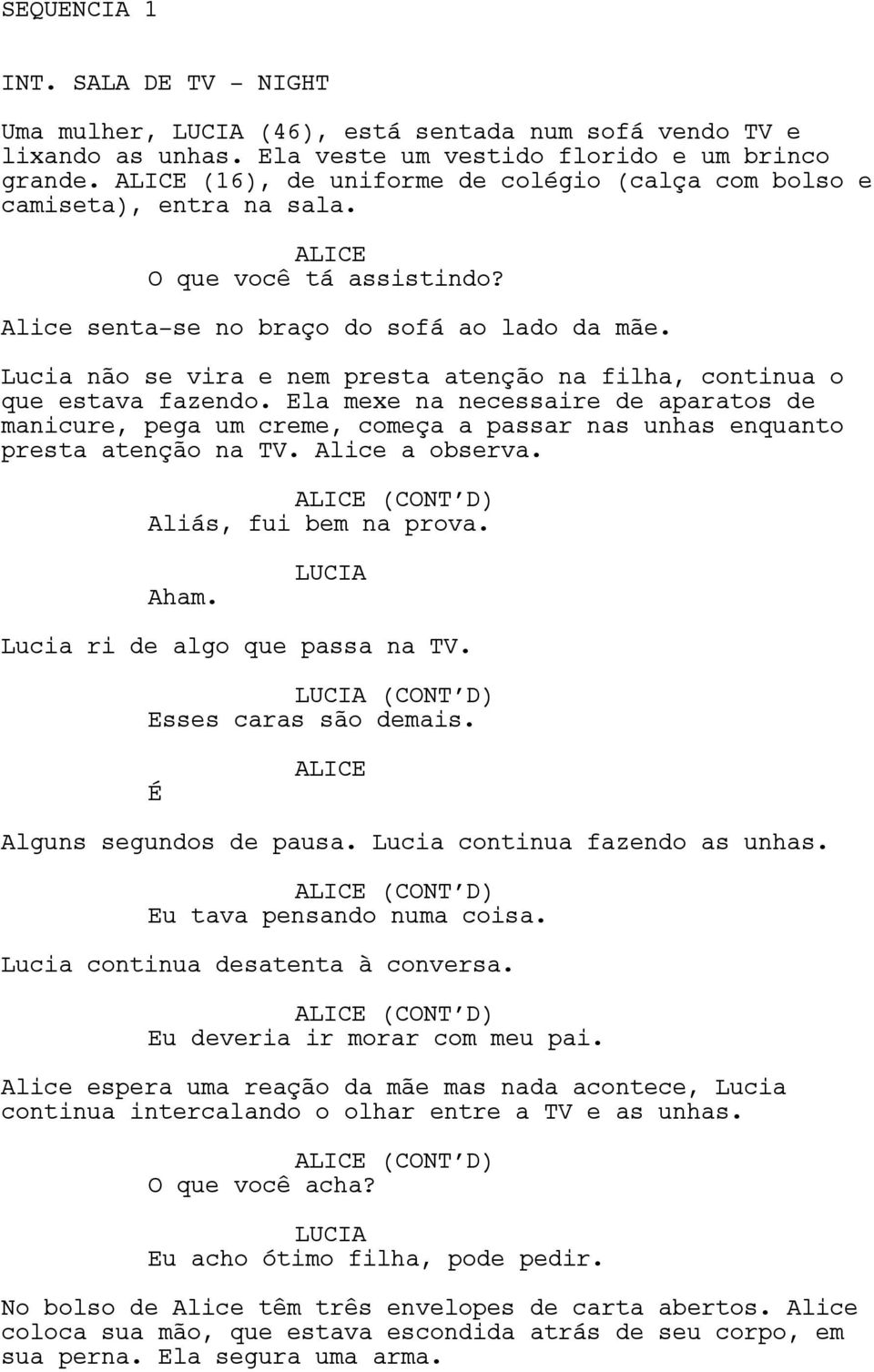 SEQUENCIA 1

INT. SALA DE TV - NIGHT

Uma mulher, LUCIA (46), está sentada num sofá vendo TV e lixando as unhas. Ela veste um vestido florido e um brinco grande. ALICE (16), de uniforme de colégio (calça com bolso e camiseta), entra na sala.

ALICE
O que você tá assistindo?

Alice senta-se no braço do sofá ao lado da mãe.

Lucia não se vira e nem presta atenção na filha, continua o que estava fazendo. Ela mexe na necessaire de aparatos de manicure, pega um creme, começa a passar nas unhas enquanto presta atenção na TV. Alice a observa.

ALICE (CONT'D)
Aliás, fui bem na prova.

LUCIA
Aham.

Lucia ri de algo que passa na TV.

LUCIA (CONT'D)
Esses caras são demais.

ALICE
É

Alguns segundos de pausa. Lucia continua fazendo as unhas.

ALICE (CONT'D)
Eu tava pensando numa coisa.

Lucia continua desatenta à conversa.

ALICE (CONT'D)
Eu deveria ir morar com meu pai.

Alice espera uma reação da mãe mas nada acontece, Lucia continua intercalando o olhar entre a TV e as unhas.

ALICE (CONT'D)
O que você acha?

LUCIA
Eu acho ótimo filha, pode pedir.

No bolso de Alice têm três envelopes de carta abertos. Alice coloca sua mão, que estava escondida atrás de seu corpo, em sua perna. Ela segura uma arma.